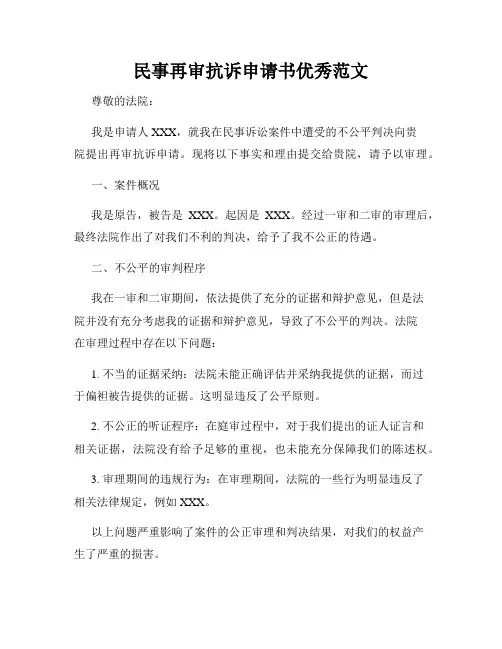 民事再审抗诉申请书优秀范文

尊敬的法院：

我是申请人 XXX，就我在民事诉讼案件中遭受的不公平判决向贵院提出再审抗诉申请。现将以下事实和理由提交给贵院，请予以审理。

一、案件概况

我是原告，被告是 XXX。起因是 XXX。经过一审和二审的审理后，最终法院作出了对我们不利的判决，给予了我不公正的待遇。

二、不公平的审判程序

我在一审和二审期间，依法提供了充分的证据和辩护意见，但是法院并没有充分考虑我的证据和辩护意见，导致了不公平的判决。法院在审理过程中存在以下问题：

1. 不当的证据采纳：法院未能正确评估并采纳我提供的证据，而过于偏袒被告提供的证据。这明显违反了公平原则。

2. 不公正的听证程序：在庭审过程中，对于我们提出的证人证言和相关证据，法院没有给予足够的重视，也未能充分保障我们的陈述权。

3. 审理期间的违规行为：在审理期间，法院的一些行为明显违反了相关法律规定，例如 XXX。

以上问题严重影响了案件的公正审理和判决结果，对我们的权益产生了严重的损害。